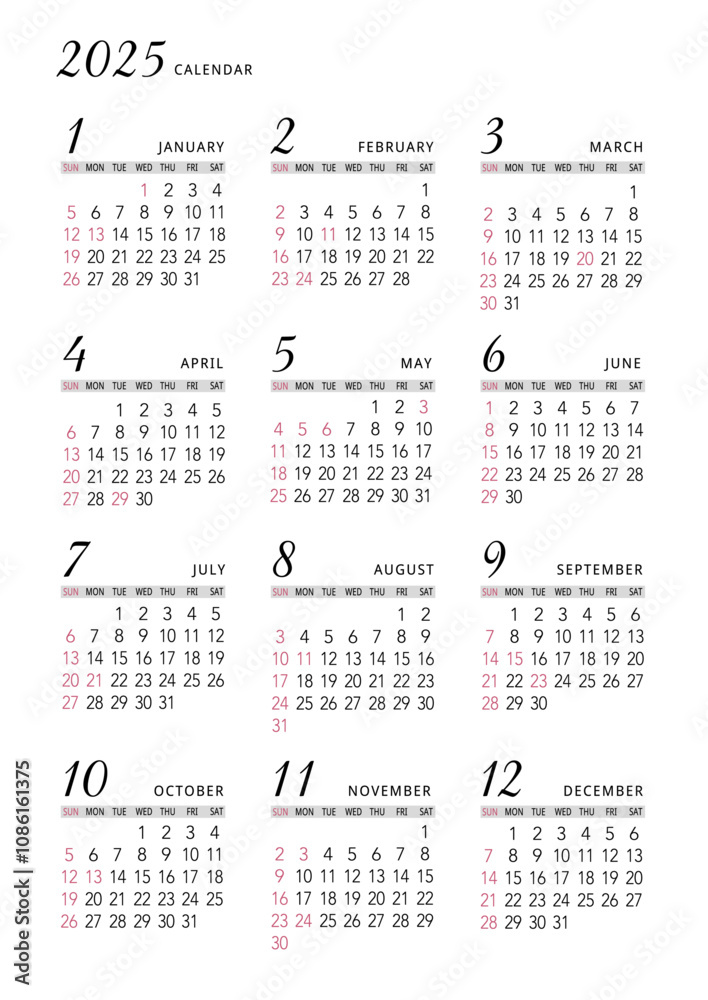 2025 CALENDAR

1 JANUARY

| SUN | MON | TUE | WED | THU | FRI | SAT |
|---|---|---|---|---|---|---|
| | | | 1 | 2 | 3 | 4 |
| 5 | 6 | 7 | 8 | 9 | 10 | 11 |
| 12 | 13 | 14 | 15 | 16 | 17 | 18 |
| 19 | 20 | 21 | 22 | 23 | 24 | 25 |
| 26 | 27 | 28 | 29 | 30 | 31 | |

2 FEBRUARY

| SUN | MON | TUE | WED | THU | FRI | SAT |
|---|---|---|---|---|---|---|
| | | | | | | 1 |
| 2 | 3 | 4 | 5 | 6 | 7 | 8 |
| 9 | 10 | 11 | 12 | 13 | 14 | 15 |
| 16 | 17 | 18 | 19 | 20 | 21 | 22 |
| 23 | 24 | 25 | 26 | 27 | 28 | |

3 MARCH

| SUN | MON | TUE | WED | THU | FRI | SAT |
|---|---|---|---|---|---|---|
| | | | | | | 1 |
| 2 | 3 | 4 | 5 | 6 | 7 | 8 |
| 9 | 10 | 11 | 12 | 13 | 14 | 15 |
| 16 | 17 | 18 | 19 | 20 | 21 | 22 |
| 23 | 24 | 25 | 26 | 27 | 28 | 29 |
| 30 | 31 | | | | | |

4 APRIL

| SUN | MON | TUE | WED | THU | FRI | SAT |
|---|---|---|---|---|---|---|
| | | 1 | 2 | 3 | 4 | 5 |
| 6 | 7 | 8 | 9 | 10 | 11 | 12 |
| 13 | 14 | 15 | 16 | 17 | 18 | 19 |
| 20 | 21 | 22 | 23 | 24 | 25 | 26 |
| 27 | 28 | 29 | 30 | | | |

5 MAY

| SUN | MON | TUE | WED | THU | FRI | SAT |
|---|---|---|---|---|---|---|
| | | | | 1 | 2 | 3 |
| 4 | 5 | 6 | 7 | 8 | 9 | 10 |
| 11 | 12 | 13 | 14 | 15 | 16 | 17 |
| 18 | 19 | 20 | 21 | 22 | 23 | 24 |
| 25 | 26 | 27 | 28 | 29 | 30 | 31 |

6 JUNE

| SUN | MON | TUE | WED | THU | FRI | SAT |
|---|---|---|---|---|---|---|
| 1 | 2 | 3 | 4 | 5 | 6 | 7 |
| 8 | 9 | 10 | 11 | 12 | 13 | 14 |
| 15 | 16 | 17 | 18 | 19 | 20 | 21 |
| 22 | 23 | 24 | 25 | 26 | 27 | 28 |
| 29 | 30 | | | | | |

7 JULY

| SUN | MON | TUE | WED | THU | FRI | SAT |
|---|---|---|---|---|---|---|
| | | 1 | 2 | 3 | 4 | 5 |
| 6 | 7 | 8 | 9 | 10 | 11 | 12 |
| 13 | 14 | 15 | 16 | 17 | 18 | 19 |
| 20 | 21 | 22 | 23 | 24 | 25 | 26 |
| 27 | 28 | 29 | 30 | 31 | | |

8 AUGUST

| SUN | MON | TUE | WED | THU | FRI | SAT |
|---|---|---|---|---|---|---|
| | | | | | 1 | 2 |
| 3 | 4 | 5 | 6 | 7 | 8 | 9 |
| 10 | 11 | 12 | 13 | 14 | 15 | 16 |
| 17 | 18 | 19 | 20 | 21 | 22 | 23 |
| 24 | 25 | 26 | 27 | 28 | 29 | 30 |
| 31 | | | | | | |

9 SEPTEMBER

| SUN | MON | TUE | WED | THU | FRI | SAT |
|---|---|---|---|---|---|---|
| | 1 | 2 | 3 | 4 | 5 | 6 |
| 7 | 8 | 9 | 10 | 11 | 12 | 13 |
| 14 | 15 | 16 | 17 | 18 | 19 | 20 |
| 21 | 22 | 23 | 24 | 25 | 26 | 27 |
| 28 | 29 | 30 | | | | |

10 OCTOBER

| SUN | MON | TUE | WED | THU | FRI | SAT |
|---|---|---|---|---|---|---|
| | | | 1 | 2 | 3 | 4 |
| 5 | 6 | 7 | 8 | 9 | 10 | 11 |
| 12 | 13 | 14 | 15 | 16 | 17 | 18 |
| 19 | 20 | 21 | 22 | 23 | 24 | 25 |
| 26 | 27 | 28 | 29 | 30 | 31 | |

11 NOVEMBER

| SUN | MON | TUE | WED | THU | FRI | SAT |
|---|---|---|---|---|---|---|
| | | | | | | 1 |
| 2 | 3 | 4 | 5 | 6 | 7 | 8 |
| 9 | 10 | 11 | 12 | 13 | 14 | 15 |
| 16 | 17 | 18 | 19 | 20 | 21 | 22 |
| 23 | 24 | 25 | 26 | 27 | 28 | 29 |
| 30 | | | | | | |

12 DECEMBER

| SUN | MON | TUE | WED | THU | FRI | SAT |
|---|---|---|---|---|---|---|
| | 1 | 2 | 3 | 4 | 5 | 6 |
| 7 | 8 | 9 | 10 | 11 | 12 | 13 |
| 14 | 15 | 16 | 17 | 18 | 19 | 20 |
| 21 | 22 | 23 | 24 | 25 | 26 | 27 |
| 28 | 29 | 30 | 31 | | | |

Adobe Stock | #1086161375